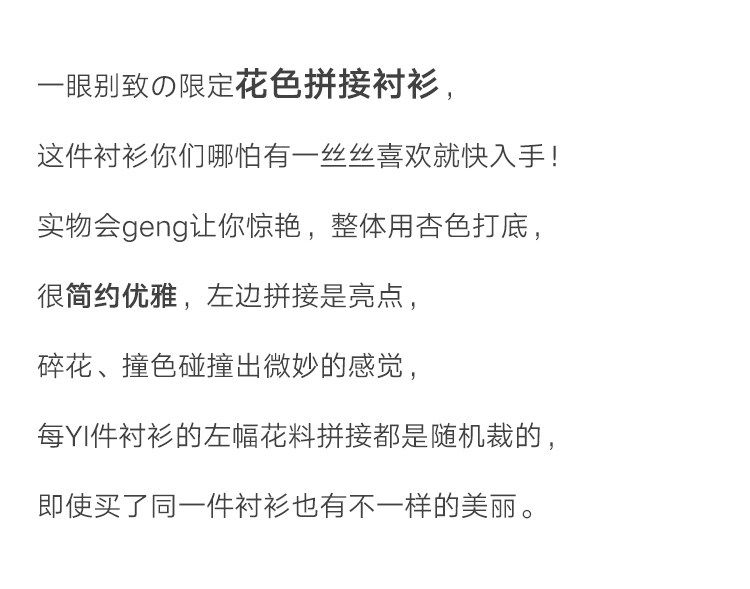 一眼别致の限定花色拼接衬衫，

这件衬衫你们哪怕有一丝丝喜欢就快入手！

实物会geng让你惊艳，整体用杏色打底，

很简约优雅，左边拼接是亮点，

碎花、撞色碰撞出微妙的感觉，

每YI件衬衫的左幅花料拼接都是随机裁的，

即使买了同一件衬衫也有不一样的美丽。